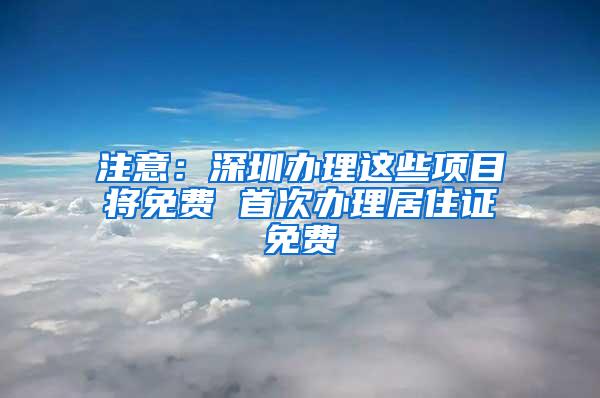 注意：深圳办理这些项目将免费 首次办理居住证免费